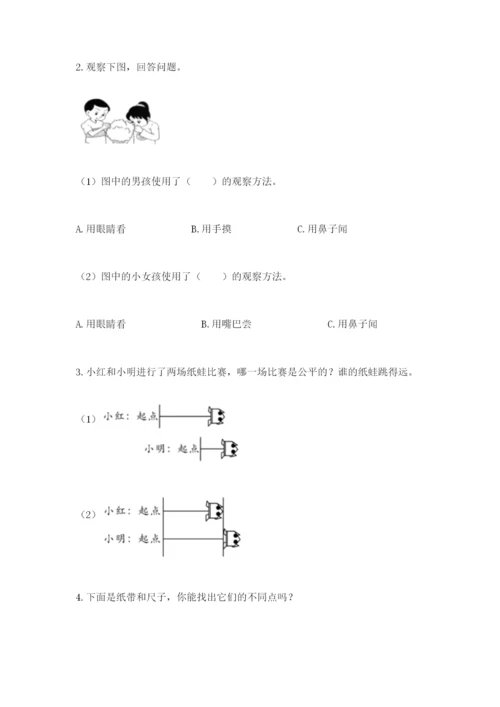 2. 观察下图，回答问题。

（1）图中的男孩使用了（　　）的观察方法。

A. 用眼睛看　　B. 用手摸　　C. 用鼻子闻

（2）图中的小女孩使用了（　　）的观察方法。

A. 用眼睛看　　B. 用嘴巴尝　　C. 用鼻子闻

3. 小红和小明进行了两场纸蛙比赛，哪一场比赛是公平的？谁的纸蛙跳得远。

（1）小红：起点
小明：起点

（2）小红：起点
小明：起点

4. 下面是纸带和尺子，你能找出它们的不同点吗？